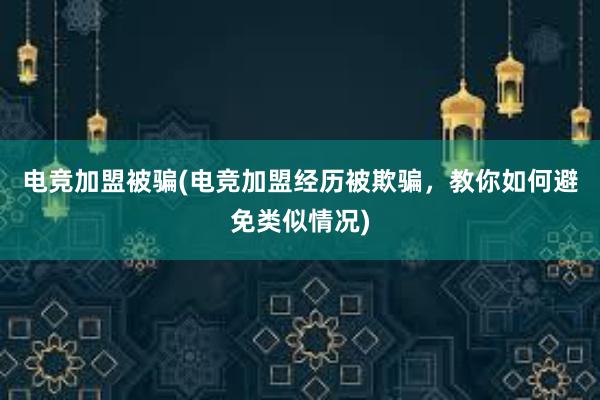 电竞加盟被骗(电竞加盟经历被欺骗，教你如何避免类似情况)